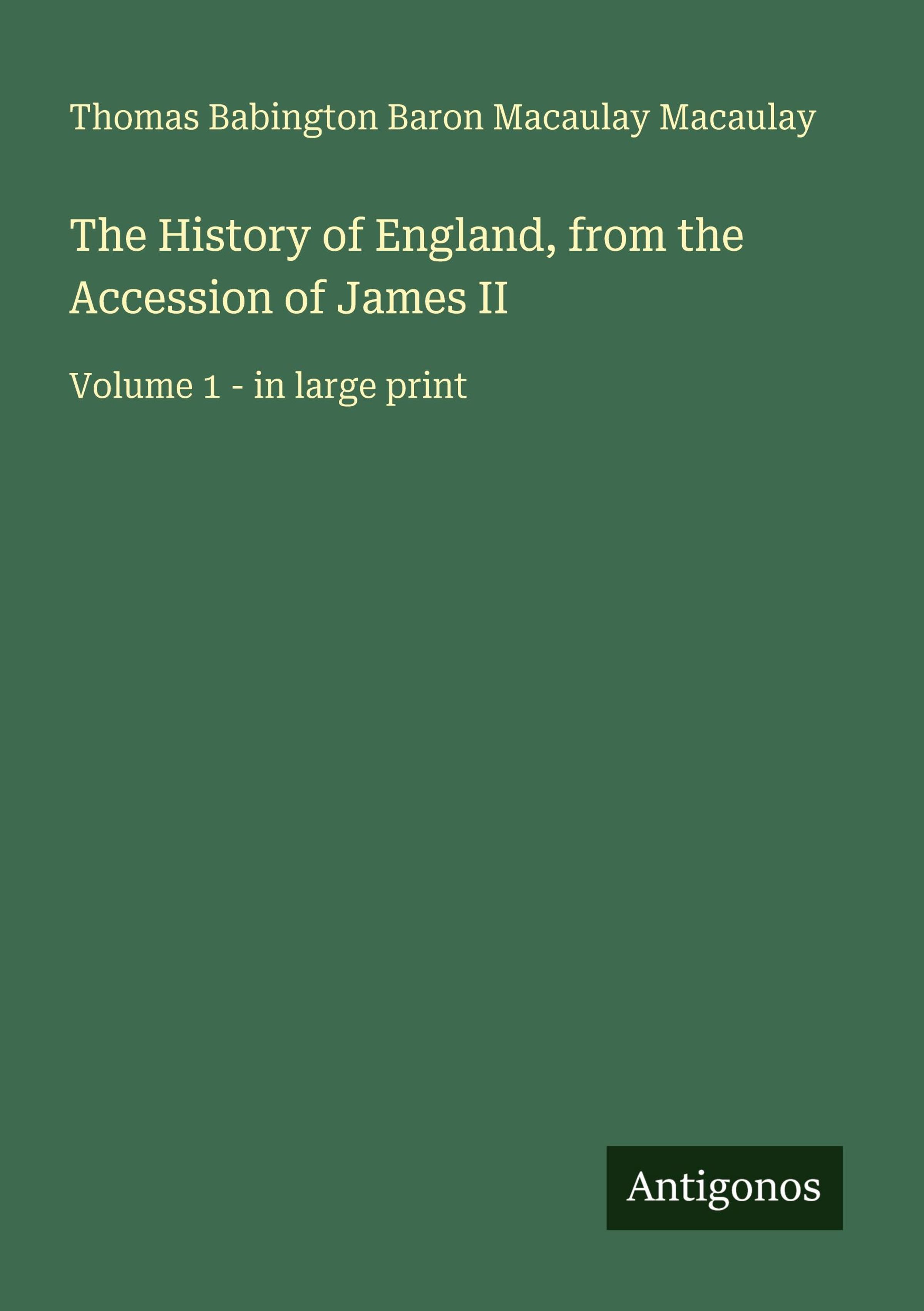 Thomas Babington Baron Macaulay Macaulay

The History of England, from the Accession of James II

Volume 1 - in large print

Antigonos